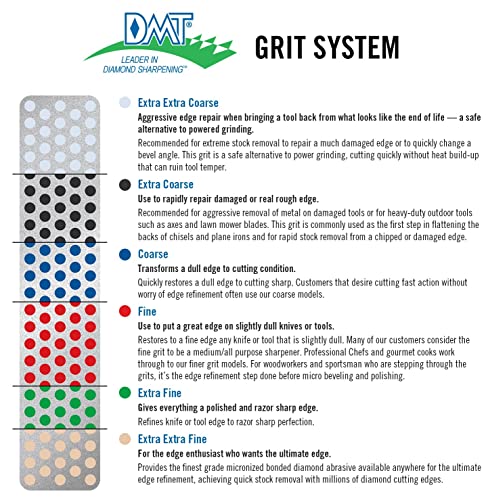 DMT®
LEADER IN DIAMOND SHARPENING™

GRIT SYSTEM

Extra Extra Coarse
Aggressive edge repair when bringing a tool back from what looks like the end of life — a safe alternative to powered grinding.
Recommended for extreme stock removal to repair a much damaged edge or to quickly change a bevel angle. This grit is a safe alternative to power grinding, cutting quickly without heat build-up that can ruin tool temper.

Extra Coarse
Use to rapidly repair damaged or real rough edge.
Recommended for aggressive removal of metal on damaged tools or for heavy-duty outdoor tools such as axes and lawn mower blades. This grit is commonly used as the first step in flattening the backs of chisels and plane irons and for rapid stock removal from a chipped or damaged edge.

Coarse
Transforms a dull edge to cutting condition.
Quickly restores a dull edge to cutting sharp. Customers that desire cutting fast action without worry of edge refinement often use our coarse models.

Fine
Use to put a great edge on slightly dull knives or tools.
Restores to a fine edge any knife or tool that is slightly dull. Many of our customers consider the fine grit to be a medium/all purpose sharpener. Professional Chefs and gourmet cooks work through to our finer grit models. For woodworkers and sportsman who are stepping through the grits, it's the edge refinement step done before micro beveling and polishing.

Extra Fine
Gives everything a polished and razor sharp edge.
Refines knife or tool edge to razor sharp perfection.

Extra Extra Fine
For the edge enthusiast who wants the ultimate edge.
Provides the finest grade micronized bonded diamond abrasive available anywhere for the ultimate edge refinement, achieving quick stock removal with millions of diamond cutting edges.